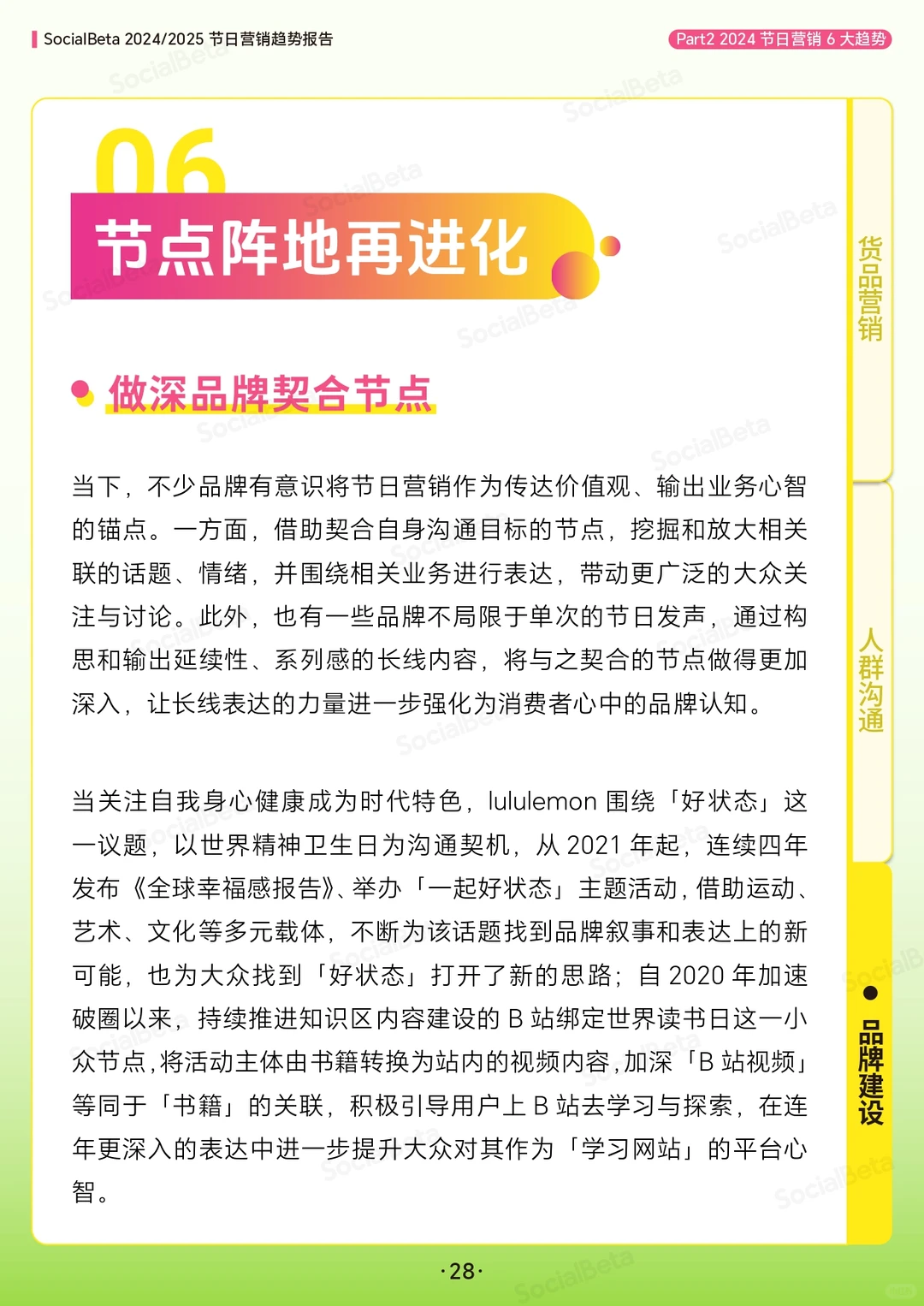 SocialBeta 2024/2025 节日营销趋势报告

Part2 2024 节日营销 6 大趋势

06

节点阵地再进化

做深品牌契合节点

当下，不少品牌有意识将节日营销作为传达价值观、输出业务心智的锚点。一方面，借助契合自身沟通目标的节点，挖掘和放大相关联的话题、情绪，并围绕相关业务进行表达，带动更广泛的大众关注与讨论。此外，也有一些品牌不局限于单次的节日发声，通过构思和输出延续性、系列感的长线内容，将与之契合的节点做得更加深入，让长线表达的力量进一步强化为消费者心中的品牌认知。

当关注自我身心健康成为时代特色，lululemon 围绕「好状态」这一议题，以世界精神卫生日为沟通契机，从 2021 年起，连续四年发布《全球幸福感报告》、举办「一起好状态」主题活动，借助运动、艺术、文化等多元载体，不断为该话题找到品牌叙事和表达上的新可能，也为大众找到「好状态」打开了新的思路；自 2020 年加速破圈以来，持续推进知识区内容建设的 B 站绑定世界读书日这一小众节点，将活动主体由书籍转换为站内的视频内容，加深「B 站视频」等同于「书籍」的关联，积极引导用户上 B 站去学习与探索，在连年更深入的表达中进一步提升大众对其作为「学习网站」的平台心智。

货品营销

人群沟通

品牌建设

·28·

SocialBeta